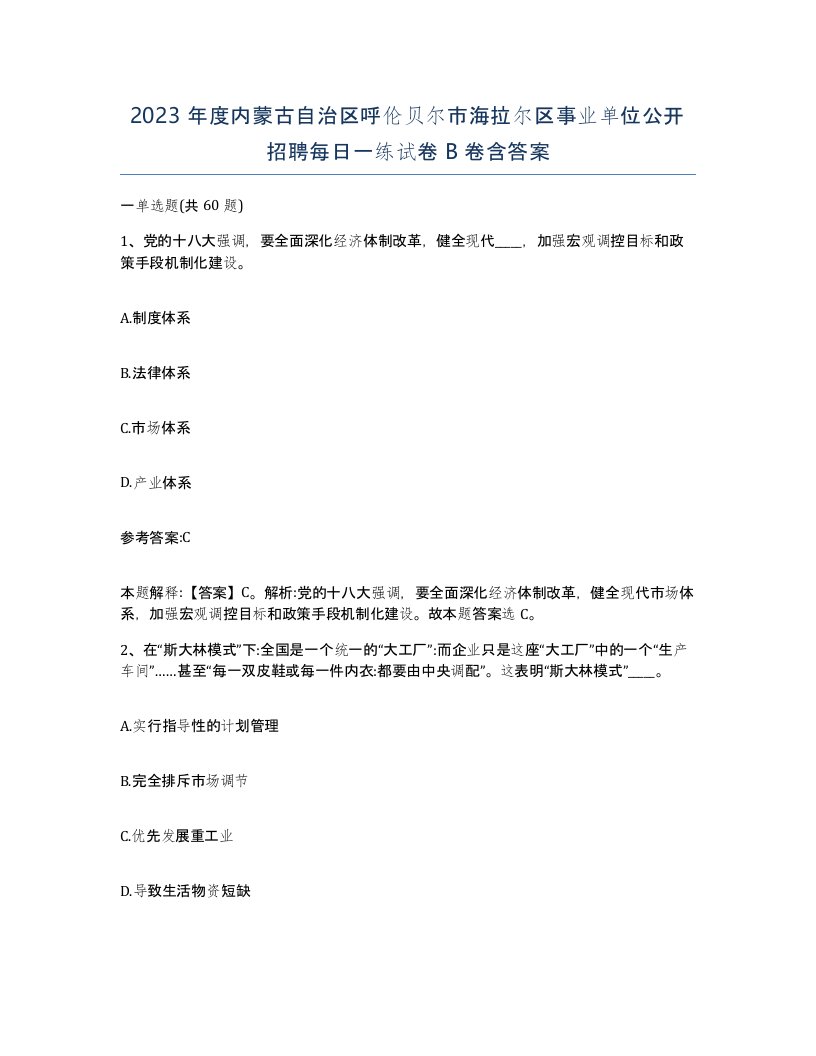 2023 年度内蒙古自治区呼伦贝尔市海拉尔区事业单位公开招聘每日一练试卷 B 卷含答案

一单选题(共 60 题)

1、党的十八大强调，要全面深化经济体制改革，健全现代____，加强宏观调控目标和政策手段机制化建设。

A.制度体系

B.法律体系

C.市场体系

D.产业体系

参考答案:C

本题解释:【答案】C。解析:党的十八大强调，要全面深化经济体制改革，健全现代市场体系，加强宏观调控目标和政策手段机制化建设。故本题答案选 C。

2、在“斯大林模式”下:全国是一个统一的“大工厂”:而企业只是这座“大工厂”中的一个“生产车间”……甚至“每一双皮鞋或每一件内衣:都要由中央调配”。这表明“斯大林模式”____。

A.实行指导性的计划管理

B.完全排斥市场调节

C.优先发展重工业

D.导致生活物资短缺